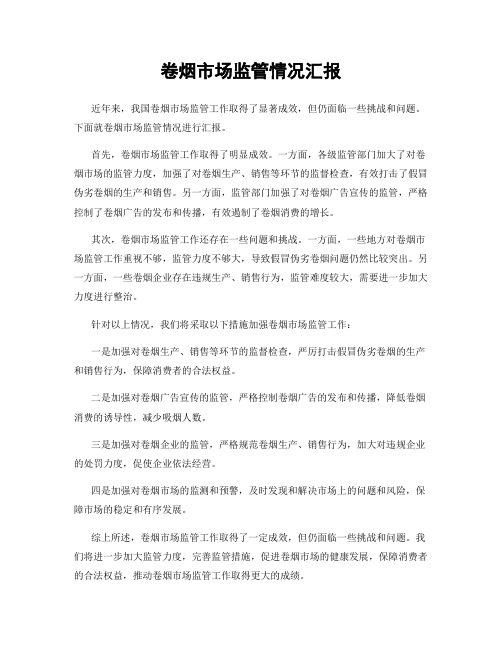 卷烟市场监管情况汇报

近年来，我国卷烟市场监管工作取得了显著成效，但仍面临一些挑战和问题。下面就卷烟市场监管情况进行汇报。

首先，卷烟市场监管工作取得了明显成效。一方面，各级监管部门加大了对卷烟市场的监管力度，加强了对卷烟生产、销售等环节的监督检查，有效打击了假冒伪劣卷烟的生产和销售。另一方面，监管部门加强了对卷烟广告宣传的监管，严格控制了卷烟广告的发布和传播，有效遏制了卷烟消费的增长。

其次，卷烟市场监管工作还存在一些问题和挑战。一方面，一些地方对卷烟市场监管工作重视不够，监管力度不够大，导致假冒伪劣卷烟问题仍然比较突出。另一方面，一些卷烟企业存在违规生产、销售行为，监管难度较大，需要进一步加大力度进行整治。

针对以上情况，我们将采取以下措施加强卷烟市场监管工作：

一是加强对卷烟生产、销售等环节的监督检查，严厉打击假冒伪劣卷烟的生产和销售行为，保障消费者的合法权益。

二是加强对卷烟广告宣传的监管，严格控制卷烟广告的发布和传播，降低卷烟消费的诱导性，减少吸烟人数。

三是加强对卷烟企业的监管，严格规范卷烟生产、销售行为，加大对违规企业的处罚力度，促使企业依法经营。

四是加强对卷烟市场的监测和预警，及时发现和解决市场上的问题和风险，保障市场的稳定和有序发展。

综上所述，卷烟市场监管工作取得了一定成效，但仍面临一些挑战和问题。我们将进一步加大监管力度，完善监管措施，促进卷烟市场的健康发展，保障消费者的合法权益，推动卷烟市场监管工作取得更大的成绩。